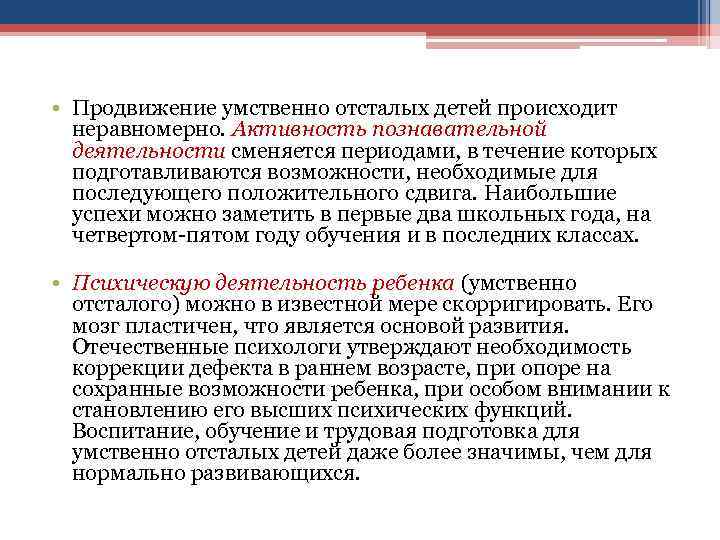 • Продвижение умственно отсталых детей происходит неравномерно. Активность познавательной деятельности сменяется периодами, в течение которых подготавливаются возможности, необходимые для последующего положительного сдвига. Наибольшие успехи можно заметить в первые два школьных года, на четвертом-пятом году обучения и в последних классах.

• Психическую деятельность ребенка (умственно отсталого) можно в известной мере скорригировать. Его мозг пластичен, что является основой развития. Отечественные психологи утверждают необходимость коррекции дефекта в раннем возрасте, при опоре на сохранные возможности ребенка, при особом внимании к становлению его высших психических функций. Воспитание, обучение и трудовая подготовка для умственно отсталых детей даже более значимы, чем для нормально развивающихся.